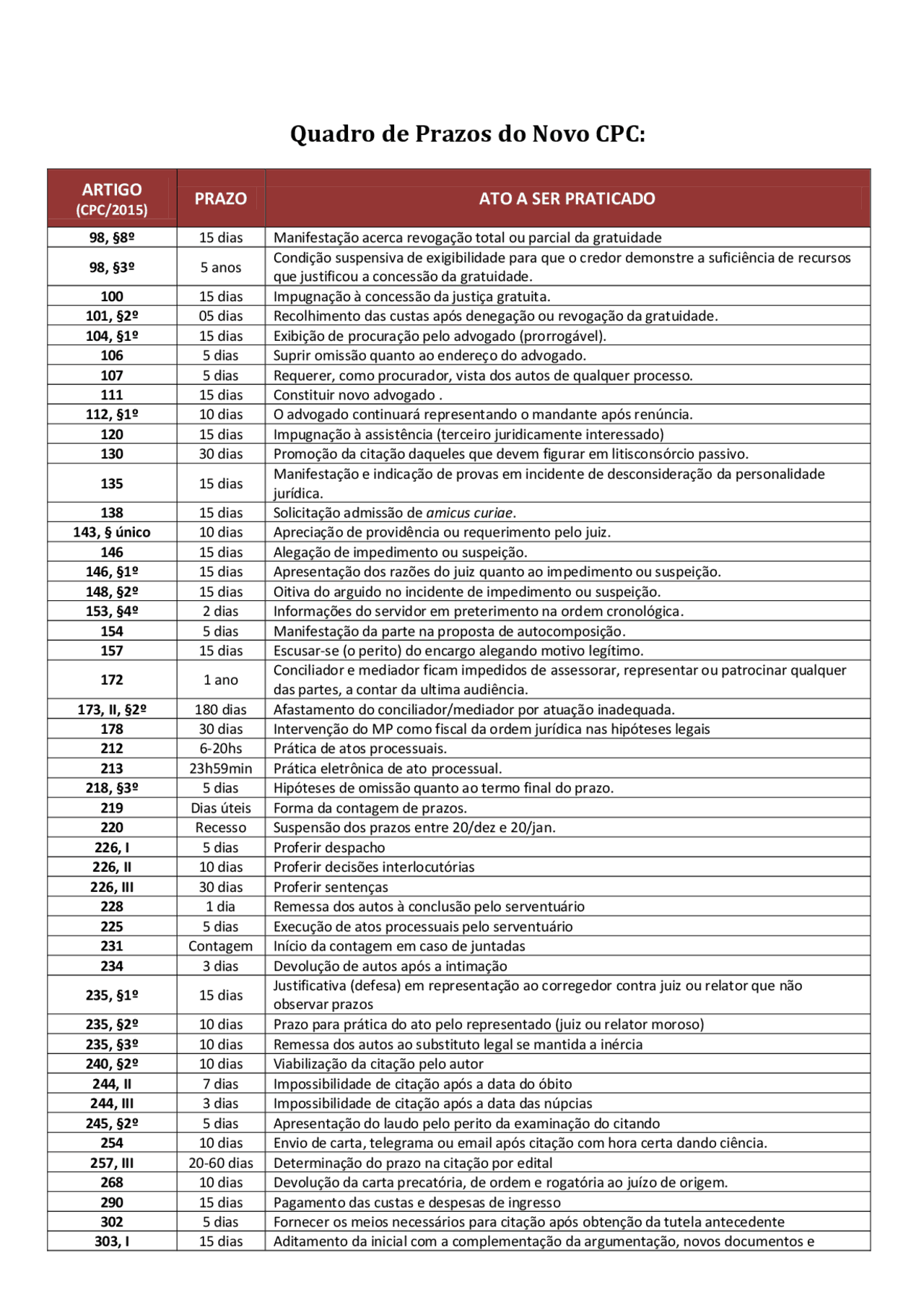 Quadro de Prazos do Novo CPC:

| ARTIGO (CPC/2015) | PRAZO | ATO A SER PRATICADO |
|---|---|---|
| 98, §8º | 15 dias | Manifestação acerca revogação total ou parcial da gratuidade |
| 98, §3º | 5 anos | Condição suspensiva de exigibilidade para que o credor demonstre a suficiência de recursos que justificou a concessão da gratuidade. |
| 100 | 15 dias | Impugnação à concessão da justiça gratuita. |
| 101, §2º | 05 dias | Recolhimento das custas após denegação ou revogação da gratuidade. |
| 104, §1º | 15 dias | Exibição de procuração pelo advogado (prorrogável). |
| 106 | 5 dias | Suprir omissão quanto ao endereço do advogado. |
| 107 | 5 dias | Requerer, como procurador, vista dos autos de qualquer processo. |
| 111 | 15 dias | Constituir novo advogado . |
| 112, §1º | 10 dias | O advogado continuará representando o mandante após renúncia. |
| 120 | 15 dias | Impugnação à assistência (terceiro juridicamente interessado) |
| 130 | 30 dias | Promoção da citação daqueles que devem figurar em litisconsórcio passivo. |
| 135 | 15 dias | Manifestação e indicação de provas em incidente de desconsideração da personalidade jurídica. |
| 138 | 15 dias | Solicitação admissão de amicus curiae. |
| 143, § único | 10 dias | Apreciação de providência ou requerimento pelo juiz. |
| 146 | 15 dias | Alegação de impedimento ou suspeição. |
| 146, §1º | 15 dias | Apresentação dos razões do juiz quanto ao impedimento ou suspeição. |
| 148, §2º | 15 dias | Oitiva do arguido no incidente de impedimento ou suspeição. |
| 153, §4º | 2 dias | Informações do servidor em preterimento na ordem cronológica. |
| 154 | 5 dias | Manifestação da parte na proposta de autocomposição. |
| 157 | 15 dias | Escusar-se (o perito) do encargo alegando motivo legítimo. |
| 172 | 1 ano | Conciliador e mediador ficam impedidos de assessorar, representar ou patrocinar qualquer das partes, a contar da ultima audiência. |
| 173, II, §2º | 180 dias | Afastamento do conciliador/mediador por atuação inadequada. |
| 178 | 30 dias | Intervenção do MP como fiscal da ordem jurídica nas hipóteses legais |
| 212 | 6-20hs | Prática de atos processuais. |
| 213 | 23h59min | Prática eletrônica de ato processual. |
| 218, §3º | 5 dias | Hipóteses de omissão quanto ao termo final do prazo. |
| 219 | Dias úteis | Forma da contagem de prazos. |
| 220 | Recesso | Suspensão dos prazos entre 20/dez e 20/jan. |
| 226, I | 5 dias | Proferir despacho |
| 226, II | 10 dias | Proferir decisões interlocutórias |
| 226, III | 30 dias | Proferir sentenças |
| 228 | 1 dia | Remessa dos autos à conclusão pelo serventuário |
| 225 | 5 dias | Execução de atos processuais pelo serventuário |
| 231 | Contagem | Início da contagem em caso de juntadas |
| 234 | 3 dias | Devolução de autos após a intimação |
| 235, §1º | 15 dias | Justificativa (defesa) em representação ao corregedor contra juiz ou relator que não observar prazos |
| 235, §2º | 10 dias | Prazo para prática do ato pelo representado (juiz ou relator moroso) |
| 235, §3º | 10 dias | Remessa dos autos ao substituto legal se mantida a inércia |
| 240, §2º | 10 dias | Viabilização da citação pelo autor |
| 244, II | 7 dias | Impossibilidade de citação após a data do óbito |
| 244, III | 3 dias | Impossibilidade de citação após a data das núpcias |
| 245, §2º | 5 dias | Apresentação do laudo pelo perito da examinação do citando |
| 254 | 10 dias | Envio de carta, telegrama ou email após citação com hora certa dando ciência. |
| 257, III | 20-60 dias | Determinação do prazo na citação por edital |
| 268 | 10 dias | Devolução da carta precatória, de ordem e rogatória ao juízo de origem. |
| 290 | 15 dias | Pagamento das custas e despesas de ingresso |
| 302 | 5 dias | Fornecer os meios necessários para citação após obtenção da tutela antecedente |
| 303, I | 15 dias | Aditamento da inicial com a complementação da argumentação, novos documentos e |